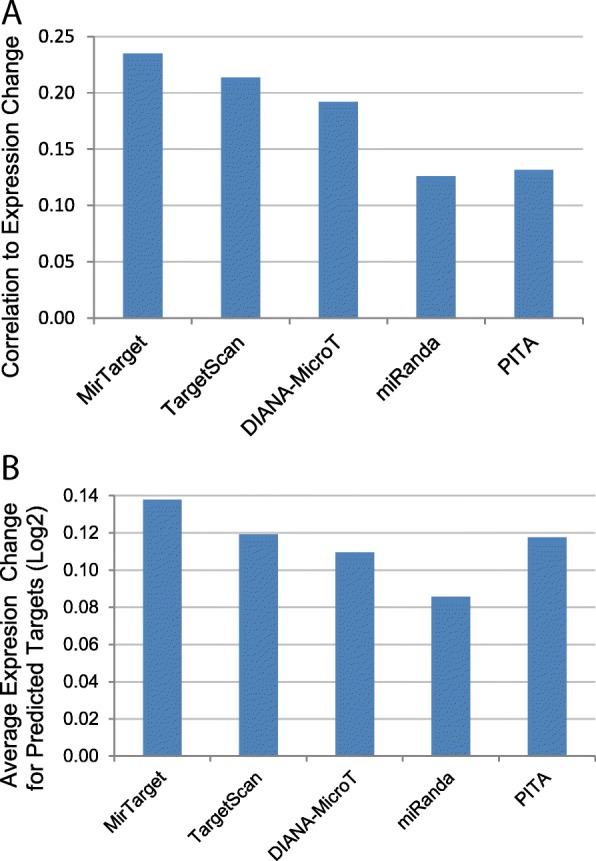 A

Correlation to Expression Change

0.25
0.20
0.15
0.10
0.05
0.00

MirTarget
TargetScan
DIANA-MicroT
miRanda
PITA

B

Average Expresion Change for Predicted Targets (Log2)

0.14
0.12
0.10
0.08
0.06
0.04
0.02
0.00

MirTarget
TargetScan
DIANA-MicroT
miRanda
PITA